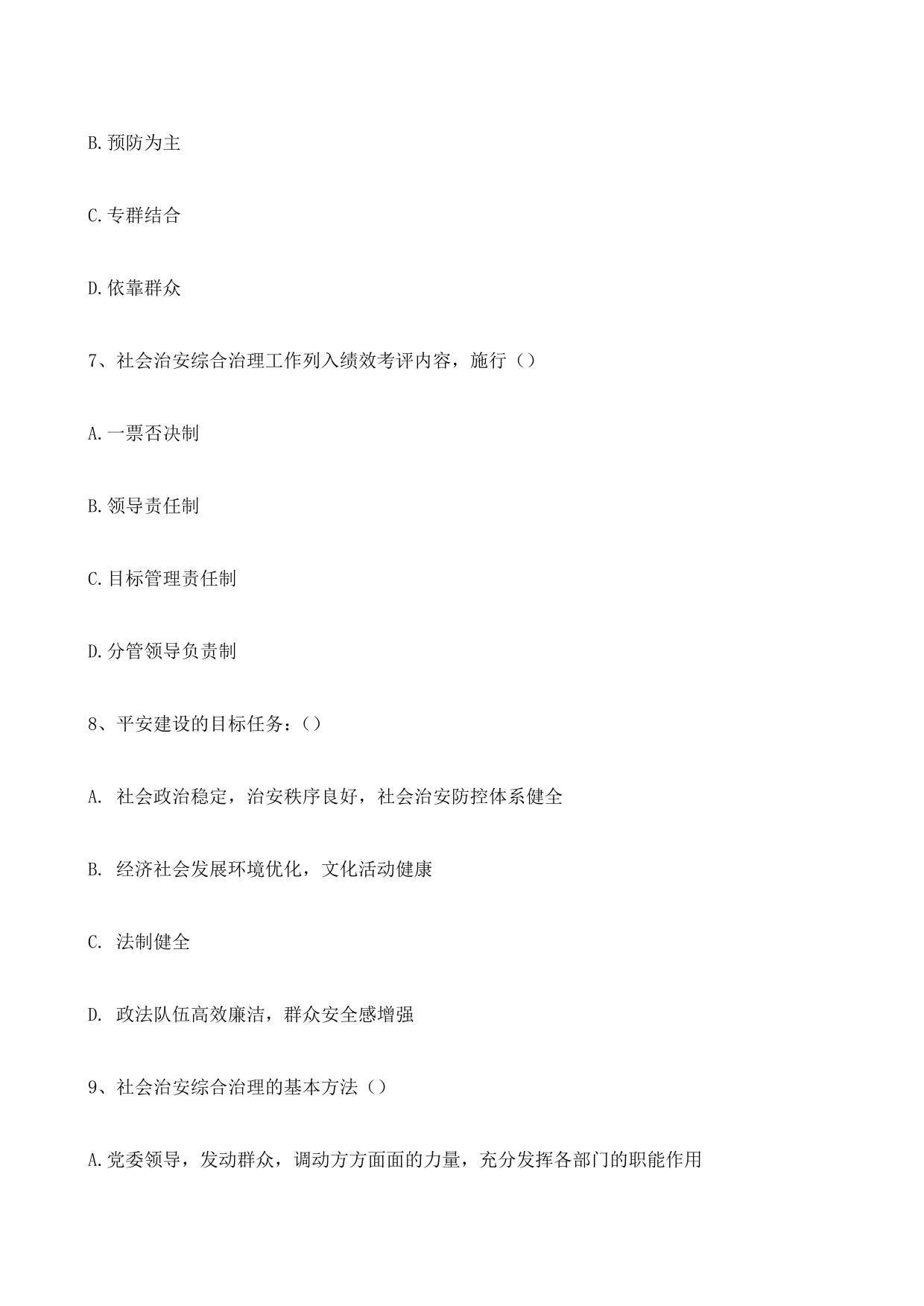 B.预防为主

C.专群结合

D.依靠群众

7、社会治安综合治理工作列入绩效考评内容，施行（）

A.一票否决制

B.领导责任制

C.目标管理责任制

D.分管领导负责制

8、平安建设的目标任务：（）

A. 社会政治稳定，治安秩序良好，社会治安防控体系健全

B. 经济社会发展环境优化，文化活动健康

C. 法制健全

D. 政法队伍高效廉洁，群众安全感增强

9、社会治安综合治理的基本方法（）

A.党委领导，发动群众，调动方方面面的力量，充分发挥各部门的职能作用